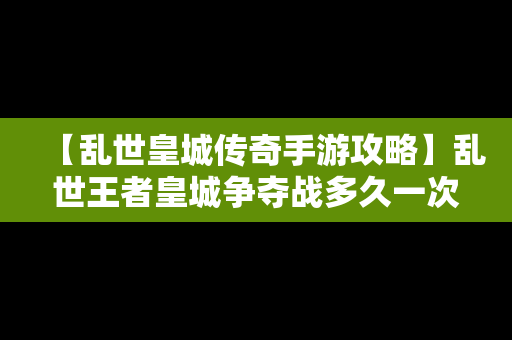 【乱世皇城传奇手游攻略】乱世王者皇城争夺战多久一次